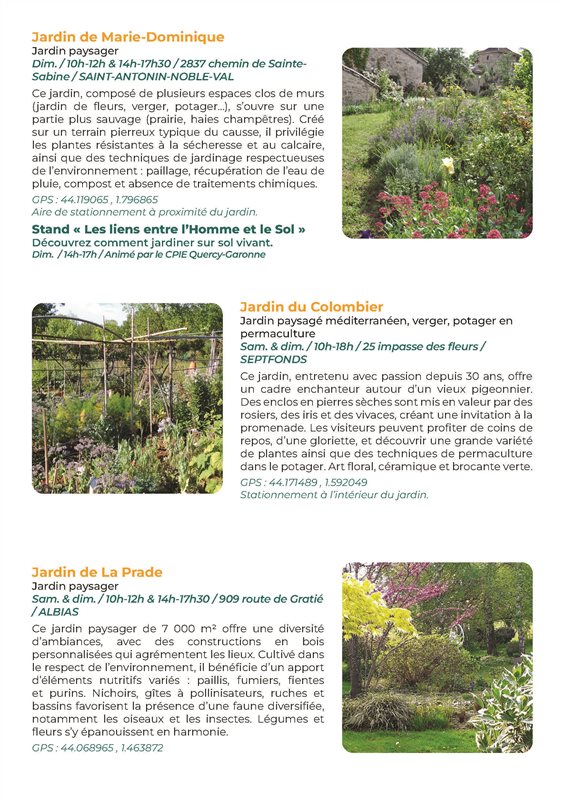 Jardin de Marie-Dominique
Jardin paysager
Dim. / 10h-12h & 14h-17h30 / 2837 chemin de Sainte-Sabine / SAINT-ANTONIN-NOBLE-VAL

Ce jardin, composé de plusieurs espaces clos de murs (jardin de fleurs, verger, potager...), s'ouvre sur une partie plus sauvage (prairie, haies champêtres). Créé sur un terrain pierreux typique du causse, il privilégie les plantes résistantes à la sécheresse et au calcaire, ainsi que des techniques de jardinage respectueuses de l'environnement : paillage, récupération de l'eau de pluie, compost et absence de traitements chimiques.
GPS : 44.119065 , 1.796865
Aire de stationnement à proximité du jardin.

Stand « Les liens entre l'Homme et le Sol »
Découvrez comment jardiner sur sol vivant.
Dim. / 14h-17h / Animé par le CPIE Quercy-Garonne

Jardin du Colombier
Jardin paysagé méditerranéen, verger, potager en permaculture
Sam. & dim. / 10h-18h / 25 impasse des fleurs / SEPTFONDS

Ce jardin, entretenu avec passion depuis 30 ans, offre un cadre enchanteur autour d'un vieux pigeonnier. Des enclos en pierres sèches sont mis en valeur par des rosiers, des iris et des vivaces, créant une invitation à la promenade. Les visiteurs peuvent profiter de coins de repos, d'une gloriette, et découvrir une grande variété de plantes ainsi que des techniques de permaculture dans le potager. Art floral, céramique et brocante verte.
GPS : 44.171489 , 1.592049
Stationnement à l'intérieur du jardin.

Jardin de La Prade
Jardin paysager
Sam. & dim. / 10h-12h & 14h-17h30 / 909 route de Gratié / ALBIAS

Ce jardin paysager de 7 000 m² offre une diversité d'ambiances, avec des constructions en bois personnalisées qui agrémentent les lieux. Cultivé dans le respect de l'environnement, il bénéficie d'un apport d'éléments nutritifs variés : paillis, fumiers, fientes et purins. Nichoirs, gîtes à pollinisateurs, ruches et bassins favorisent la présence d'une faune diversifiée, notamment les oiseaux et les insectes. Légumes et fleurs s'y épanouissent en harmonie.
GPS : 44.068965 , 1.463872